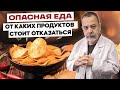 ОПАСНАЯ ЕДА
ОТ КАКИХ ПРОДУКТОВ СТОИТ ОТКАЗАТЬСЯ